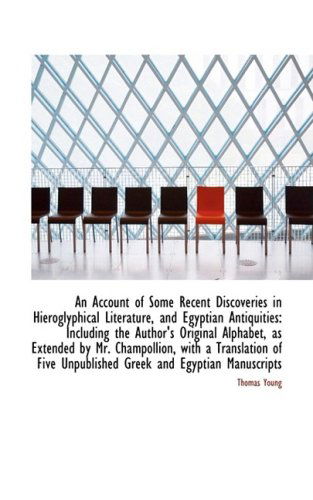 An Account of Some Recent Discoveries in Hieroglyphical Literature, and Egyptian Antiquities: Including the Author's Original Alphabet, as Extended by Mr. Champollion, with a Translation of Five Unpublished Greek and Egyptian Manuscripts

Thomas Young